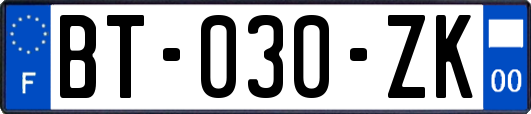 F
BT-030-ZK
00